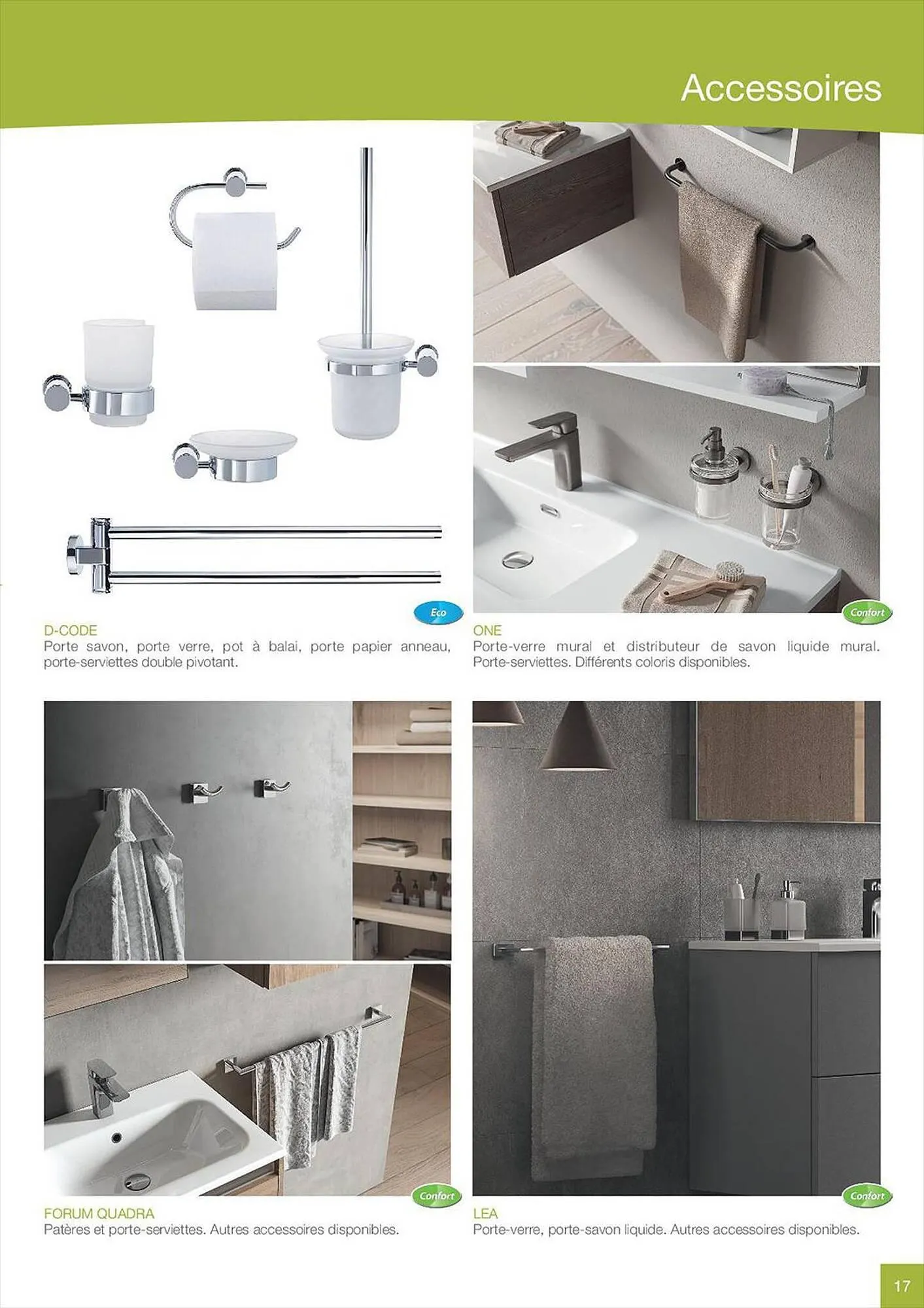 Accessoires

Eco

D-CODE
Porte savon, porte verre, pot à balai, porte papier anneau, porte-serviettes double pivotant.

Confort

ONE
Porte-verre mural et distributeur de savon liquide mural. Porte-serviettes. Différents coloris disponibles.

Confort

FORUM QUADRA
Patères et porte-serviettes. Autres accessoires disponibles.

Confort

LEA
Porte-verre, porte-savon liquide. Autres accessoires disponibles.

17